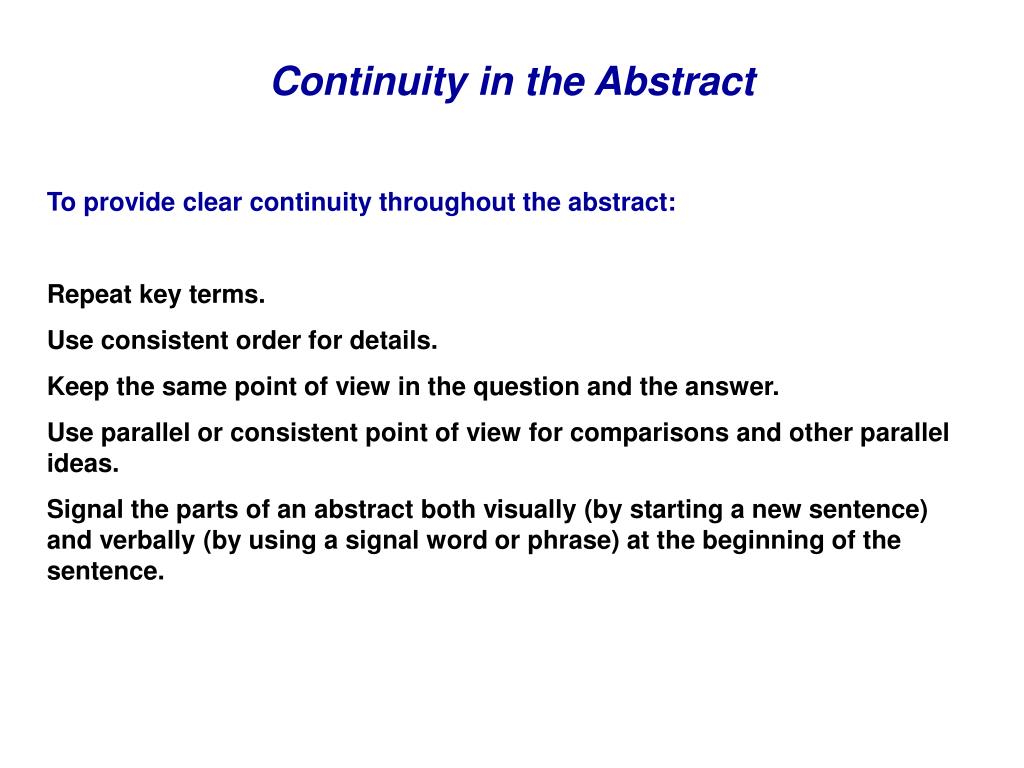 Continuity in the Abstract

To provide clear continuity throughout the abstract:

Repeat key terms.

Use consistent order for details.

Keep the same point of view in the question and the answer.

Use parallel or consistent point of view for comparisons and other parallel ideas.

Signal the parts of an abstract both visually (by starting a new sentence) and verbally (by using a signal word or phrase) at the beginning of the sentence.